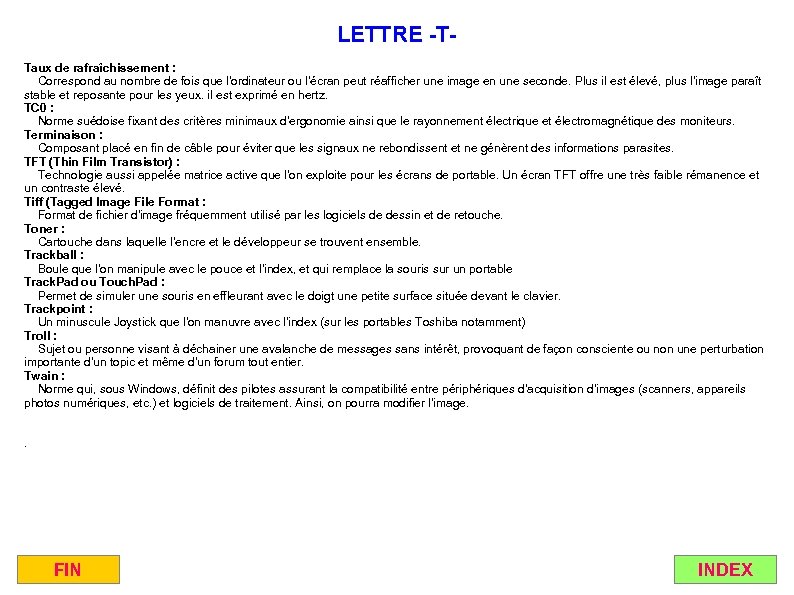 LETTRE -T-

Taux de rafraîchissement :
Correspond au nombre de fois que l'ordinateur ou l'écran peut réafficher une image en une seconde. Plus il est élevé, plus l'image paraît stable et reposante pour les yeux. il est exprimé en hertz.

TC0 :
Norme suédoise fixant des critères minimaux d'ergonomie ainsi que le rayonnement électrique et électromagnétique des moniteurs.

Terminaison :
Composant placé en fin de câble pour éviter que les signaux ne rebondissent et ne génèrent des informations parasites.

TFT (Thin Film Transistor) :
Technologie aussi appelée matrice active que l'on exploite pour les écrans de portable. Un écran TFT offre une très faible rémanence et un contraste élevé.

Tiff (Tagged Image File Format :
Format de fichier d'image fréquemment utilisé par les logiciels de dessin et de retouche.

Toner :
Cartouche dans laquelle l'encre et le développeur se trouvent ensemble.

Trackball :
Boule que l'on manipule avec le pouce et l'index, et qui remplace la souris sur un portable

TrackPad ou TouchPad :
Permet de simuler une souris en effleurant avec le doigt une petite surface située devant le clavier.

Trackpoint :
Un minuscule Joystick que l'on manuvre avec l'index (sur les portables Toshiba notamment)

Troll :
Sujet ou personne visant à déchainer une avalanche de messages sans intérêt, provoquant de façon consciente ou non une perturbation importante d'un topic et même d'un forum tout entier.

Twain :
Norme qui, sous Windows, définit des pilotes assurant la compatibilité entre périphériques d'acquisition d'images (scanners, appareils photos numériques, etc.) et logiciels de traitement. Ainsi, on pourra modifier l'image.

.

FIN

INDEX